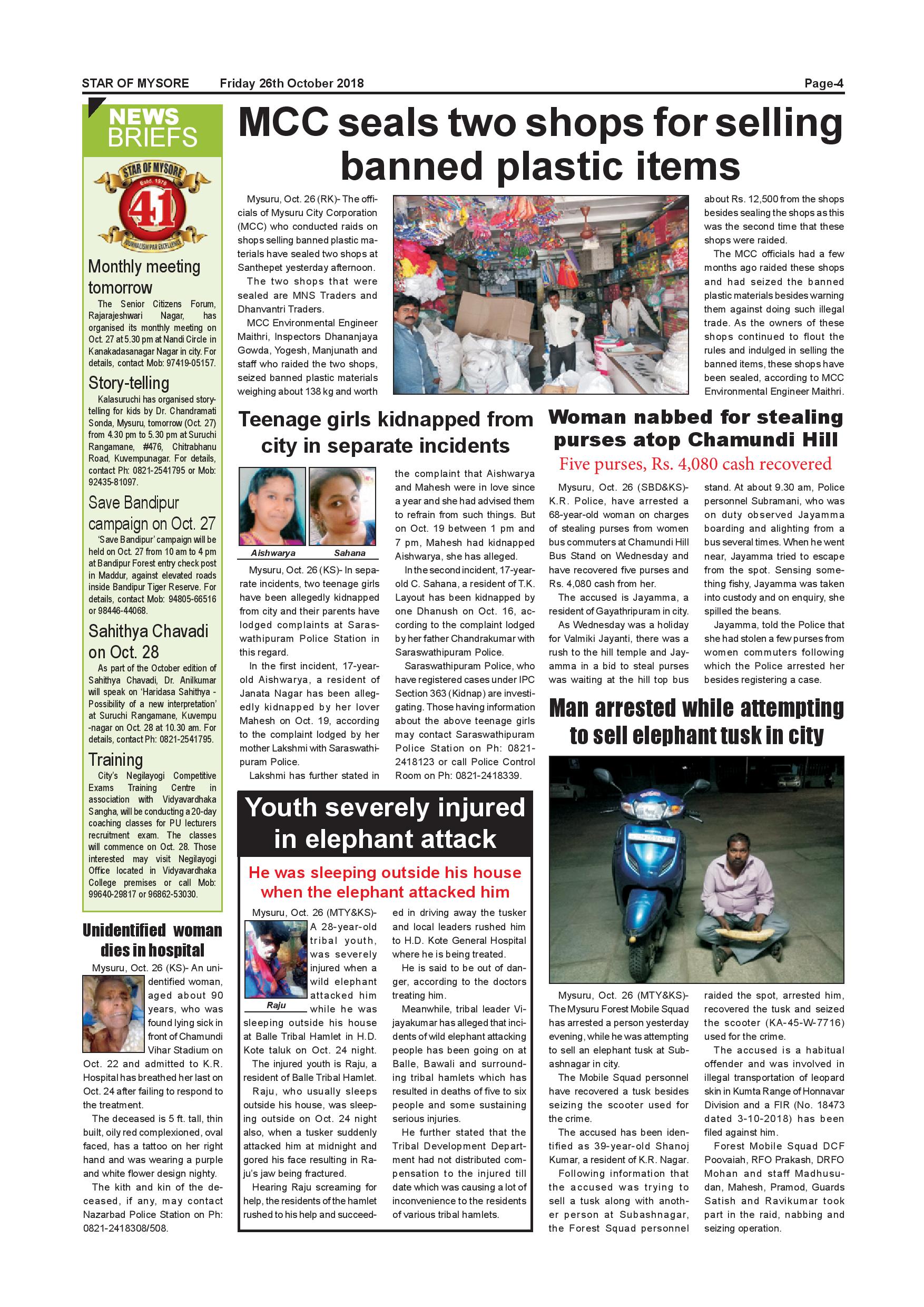 STAR OF MYSORE Friday 26th October 2018 Page-4

NEWS BRIEFS

STAR OF MYSORE Estd. 1978 41 JOURNALISM PAR EXCELLENCE

Monthly meeting tomorrow

The Senior Citizens Forum, Rajarajeshwari Nagar, has organised its monthly meeting on Oct. 27 at 5.30 pm at Nandi Circle in Kanakadasanagar Nagar in city. For details, contact Mob: 97419-05157.

Story-telling

Kalasuruchi has organised story-telling for kids by Dr. Chandramati Sonda, Mysuru, tomorrow (Oct. 27) from 4.30 pm to 5.30 pm at Suruchi Rangamane, #476, Chitrabhanu Road, Kuvempunagar. For details, contact Ph: 0821-2541795 or Mob: 92435-81097.

Save Bandipur campaign on Oct. 27

'Save Bandipur' campaign will be held on Oct. 27 from 10 am to 4 pm at Bandipur Forest entry check post in Maddur, against elevated roads inside Bandipur Tiger Reserve. For details, contact Mob: 94805-66516 or 98446-44068.

Sahithya Chavadi on Oct. 28

As part of the October edition of Sahithya Chavadi, Dr. Anilkumar will speak on 'Haridasa Sahithya - Possibility of a new interpretation' at Suruchi Rangamane, Kuvempu-nagar on Oct. 28 at 10.30 am. For details, contact Ph: 0821-2541795.

Training

City's Negilayogi Competitive Exams Training Centre in association with Vidyavardhaka Sangha, will be conducting a 20-day coaching classes for PU lecturers recruitment exam. The classes will commence on Oct. 28. Those interested may visit Negilayogi Office located in Vidyavardhaka College premises or call Mob: 99640-29817 or 96862-53030.

Unidentified woman dies in hospital

Mysuru, Oct. 26 (KS)- An unidentified woman, aged about 90 years, who was found lying sick in front of Chamundi Vihar Stadium on Oct. 22 and admitted to K.R. Hospital has breathed her last on Oct. 24 after failing to respond to the treatment.

The deceased is 5 ft. tall, thin built, oily red complexioned, oval faced, has a tattoo on her right hand and was wearing a purple and white flower design nighty.

The kith and kin of the deceased, if any, may contact Nazarbad Police Station on Ph: 0821-2418308/508.

MCC seals two shops for selling banned plastic items

Mysuru, Oct. 26 (RK)- The officials of Mysuru City Corporation (MCC) who conducted raids on shops selling banned plastic materials have sealed two shops at Santhepet yesterday afternoon.

The two shops that were sealed are MNS Traders and Dhanvantri Traders.

MCC Environmental Engineer Maithri, Inspectors Dhananjaya Gowda, Yogesh, Manjunath and staff who raided the two shops, seized banned plastic materials weighing about 138 kg and worth about Rs. 12,500 from the shops besides sealing the shops as this was the second time that these shops were raided.

The MCC officials had a few months ago raided these shops and had seized the banned plastic materials besides warning them against doing such illegal trade. As the owners of these shops continued to flout the rules and indulged in selling the banned items, these shops have been sealed, according to MCC Environmental Engineer Maithri.

Teenage girls kidnapped from city in separate incidents

Aishwarya Sahana

Mysuru, Oct. 26 (KS)- In separate incidents, two teenage girls have been allegedly kidnapped from city and their parents have lodged complaints at Saraswathipuram Police Station in this regard.

In the first incident, 17-year-old Aishwarya, a resident of Janata Nagar has been allegedly kidnapped by her lover Mahesh on Oct. 19, according to the complaint lodged by her mother Lakshmi with Saraswathipuram Police.

Lakshmi has further stated in the complaint that Aishwarya and Mahesh were in love since a year and she had advised them to refrain from such things. But on Oct. 19 between 1 pm and 7 pm, Mahesh had kidnapped Aishwarya, she has alleged.

In the second incident, 17-year-old C. Sahana, a resident of T.K. Layout has been kidnapped by one Dhanush on Oct. 16, according to the complaint lodged by her father Chandrakumar with Saraswathipuram Police.

Saraswathipuram Police, who have registered cases under IPC Section 363 (Kidnap) are investigating. Those having information about the above teenage girls may contact Saraswathipuram Police Station on Ph: 0821-2418123 or call Police Control Room on Ph: 0821-2418339.

Woman nabbed for stealing purses atop Chamundi Hill

Five purses, Rs. 4,080 cash recovered

Mysuru, Oct. 26 (SBD&KS)- K.R. Police, have arrested a 68-year-old woman on charges of stealing purses from women bus commuters at Chamundi Hill Bus Stand on Wednesday and have recovered five purses and Rs. 4,080 cash from her.

The accused is Jayamma, a resident of Gayathripuram in city.

As Wednesday was a holiday for Valmiki Jayanti, there was a rush to the hill temple and Jayamma in a bid to steal purses was waiting at the hill top bus stand. At about 9.30 am, Police personnel Subramani, who was on duty observed Jayamma boarding and alighting from a bus several times. When he went near, Jayamma tried to escape from the spot. Sensing something fishy, Jayamma was taken into custody and on enquiry, she spilled the beans.

Jayamma, told the Police that she had stolen a few purses from women commuters following which the Police arrested her besides registering a case.

Youth severely injured in elephant attack

He was sleeping outside his house when the elephant attacked him

Raju

Mysuru, Oct. 26 (MTY&KS)- A 28-year-old tribal youth, was severely injured when a wild elephant attacked him while he was sleeping outside his house at Balle Tribal Hamlet in H.D. Kote taluk on Oct. 24 night.

The injured youth is Raju, a resident of Balle Tribal Hamlet.

Raju, who usually sleeps outside his house, was sleeping outside on Oct. 24 night also, when a tusker suddenly attacked him at midnight and gored his face resulting in Raju's jaw being fractured.

Hearing Raju screaming for help, the residents of the hamlet rushed to his help and succeeded in driving away the tusker and local leaders rushed him to H.D. Kote General Hospital where he is being treated.

He is said to be out of danger, according to the doctors treating him.

Meanwhile, tribal leader Vijayakumar has alleged that incidents of wild elephant attacking people has been going on at Balle, Bawali and surrounding tribal hamlets which has resulted in deaths of five to six people and some sustaining serious injuries.

He further stated that the Tribal Development Department had not distributed compensation to the injured till date which was causing a lot of inconvenience to the residents of various tribal hamlets.

Man arrested while attempting to sell elephant tusk in city

Mysuru, Oct. 26 (MTY&KS)- The Mysuru Forest Mobile Squad has arrested a person yesterday evening, while he was attempting to sell an elephant tusk at Subashnagar in city.

The Mobile Squad personnel have recovered a tusk besides seizing the scooter used for the crime.

The accused has been identified as 39-year-old Shanoj Kumar, a resident of K.R. Nagar.

Following information that the accused was trying to sell a tusk along with another person at Subashnagar, the Forest Squad personnel raided the spot, arrested him, recovered the tusk and seized the scooter (KA-45-W-7716) used for the crime.

The accused is a habitual offender and was involved in illegal transportation of leopard skin in Kumta Range of Honnavar Division and a FIR (No. 18473 dated 3-10-2018) has been filed against him.

Forest Mobile Squad DCF Poovaiah, RFO Prakash, DRFO Mohan and staff Madhusudan, Mahesh, Pramod, Guards Satish and Ravikumar took part in the raid, nabbing and seizing operation.